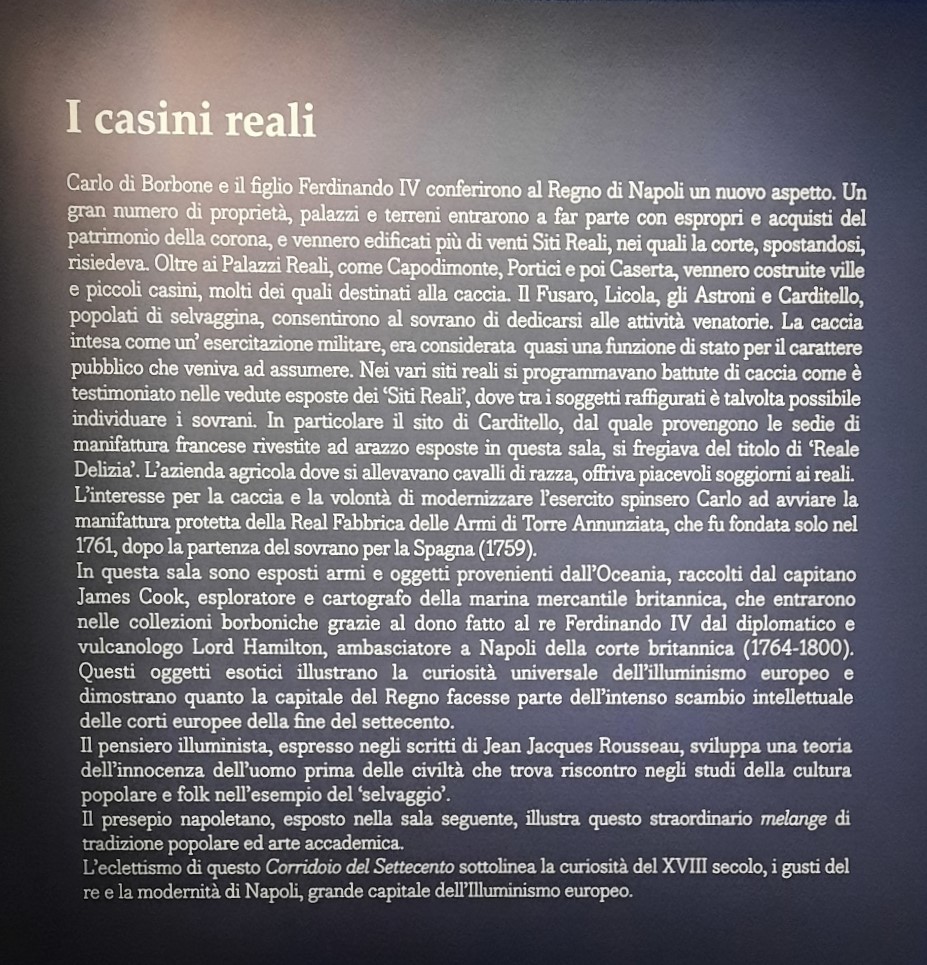 I casini reali

Carlo di Borbone e il figlio Ferdinando IV conferirono al Regno di Napoli un nuovo aspetto. Un gran numero di proprietà, palazzi e terreni entrarono a far parte con espropri e acquisti del patrimonio della corona, e vennero edificati più di venti Siti Reali, nei quali la corte, spostandosi, risiedeva. Oltre ai Palazzi Reali, come Capodimonte, Portici e poi Caserta, vennero costruite ville e piccoli casini, molti dei quali destinati alla caccia. Il Fusaro, Licola, gli Astroni e Carditello, popolati di selvaggina, consentirono al sovrano di dedicarsi alle attività venatorie. La caccia intesa come un' esercitazione militare, era considerata quasi una funzione di stato per il carattere pubblico che veniva ad assumere. Nei vari siti reali si programmavano battute di caccia come è testimoniato nelle vedute esposte dei 'Siti Reali', dove tra i soggetti raffigurati è talvolta possibile individuare i sovrani. In particolare il sito di Carditello, dal quale provengono le sedie di manifattura francese rivestite ad arazzo esposte in questa sala, si fregiava del titolo di 'Reale Delizia'. L'azienda agricola dove si allevavano cavalli di razza, offriva piacevoli soggiorni ai reali. L'interesse per la caccia e la volontà di modernizzare l'esercito spinsero Carlo ad avviare la manifattura protetta della Real Fabbrica delle Armi di Torre Annunziata, che fu fondata solo nel 1761, dopo la partenza del sovrano per la Spagna (1759).
In questa sala sono esposti armi e oggetti provenienti dall'Oceania, raccolti dal capitano James Cook, esploratore e cartografo della marina mercantile britannica, che entrarono nelle collezioni borboniche grazie al dono fatto al re Ferdinando IV dal diplomatico e vulcanologo Lord Hamilton, ambasciatore a Napoli della corte britannica (1764-1800). Questi oggetti esotici illustrano la curiosità universale dell'illuminismo europeo e dimostrano quanto la capitale del Regno facesse parte dell'intenso scambio intellettuale delle corti europee della fine del settecento.
Il pensiero illuminista, espresso negli scritti di Jean Jacques Rousseau, sviluppa una teoria dell'innocenza dell'uomo prima delle civiltà che trova riscontro negli studi della cultura popolare e folk nell'esempio del 'selvaggio'.
Il presepio napoletano, esposto nella sala seguente, illustra questo straordinario melange di tradizione popolare ed arte accademica.
L'eclettismo di questo Corridoio del Settecento sottolinea la curiosità del XVIII secolo, i gusti del re e la modernità di Napoli, grande capitale dell'Illuminismo europeo.